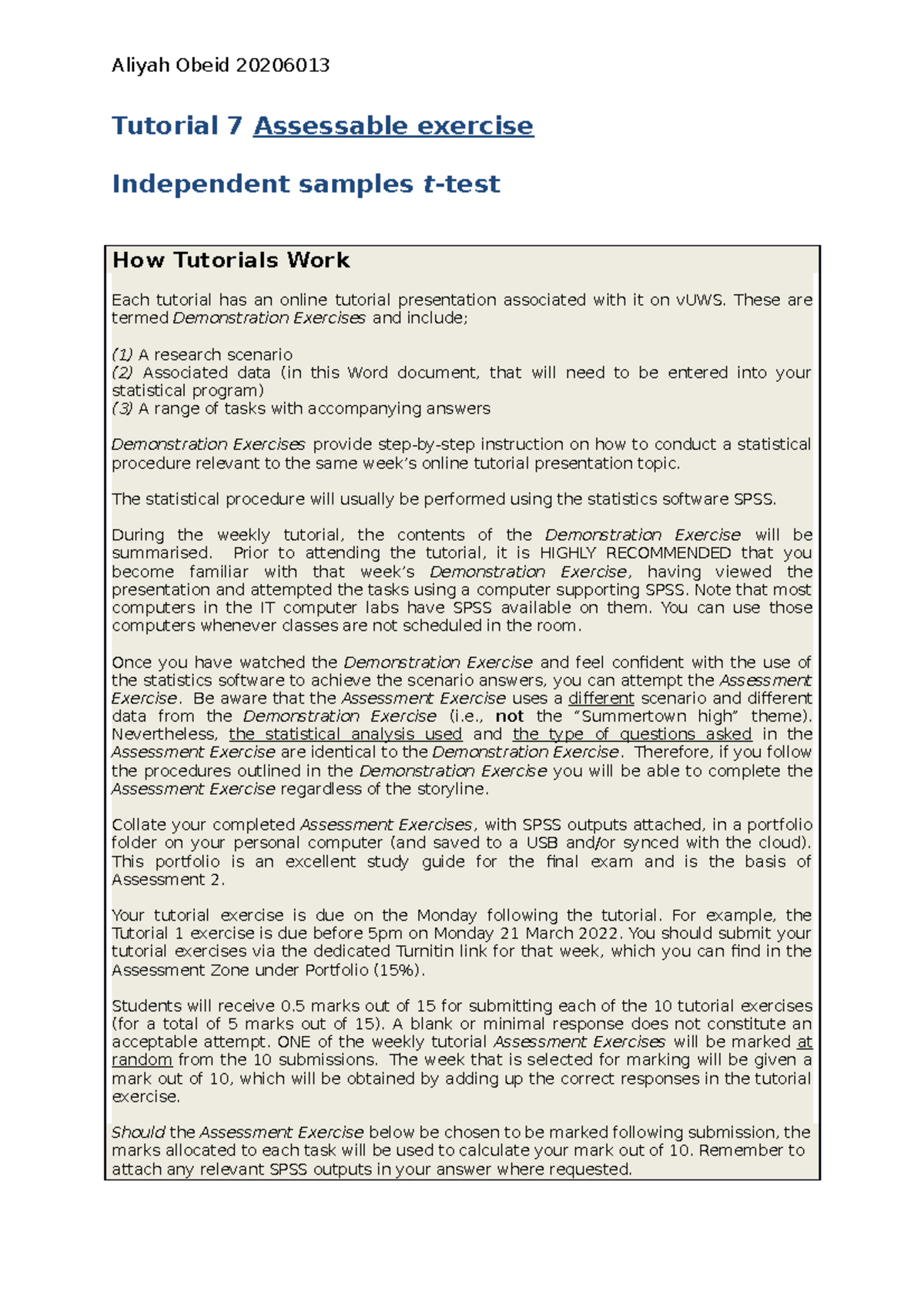 Aliyah Obeid 20206013

Tutorial 7 Assessable exercise

Independent samples t-test

How Tutorials Work

Each tutorial has an online tutorial presentation associated with it on vUWS. These are termed Demonstration Exercises and include;

(1) A research scenario
(2) Associated data (in this Word document, that will need to be entered into your statistical program)
(3) A range of tasks with accompanying answers

Demonstration Exercises provide step-by-step instruction on how to conduct a statistical procedure relevant to the same week's online tutorial presentation topic.

The statistical procedure will usually be performed using the statistics software SPSS.

During the weekly tutorial, the contents of the Demonstration Exercise will be summarised. Prior to attending the tutorial, it is HIGHLY RECOMMENDED that you become familiar with that week's Demonstration Exercise, having viewed the presentation and attempted the tasks using a computer supporting SPSS. Note that most computers in the IT computer labs have SPSS available on them. You can use those computers whenever classes are not scheduled in the room.

Once you have watched the Demonstration Exercise and feel confident with the use of the statistics software to achieve the scenario answers, you can attempt the Assessment Exercise. Be aware that the Assessment Exercise uses a different scenario and different data from the Demonstration Exercise (i.e., not the "Summertown high" theme). Nevertheless, the statistical analysis used and the type of questions asked in the Assessment Exercise are identical to the Demonstration Exercise. Therefore, if you follow the procedures outlined in the Demonstration Exercise you will be able to complete the Assessment Exercise regardless of the storyline.

Collate your completed Assessment Exercises, with SPSS outputs attached, in a portfolio folder on your personal computer (and saved to a USB and/or synced with the cloud). This portfolio is an excellent study guide for the final exam and is the basis of Assessment 2.

Your tutorial exercise is due on the Monday following the tutorial. For example, the Tutorial 1 exercise is due before 5pm on Monday 21 March 2022. You should submit your tutorial exercises via the dedicated Turnitin link for that week, which you can find in the Assessment Zone under Portfolio (15%).

Students will receive 0.5 marks out of 15 for submitting each of the 10 tutorial exercises (for a total of 5 marks out of 15). A blank or minimal response does not constitute an acceptable attempt. ONE of the weekly tutorial Assessment Exercises will be marked at random from the 10 submissions. The week that is selected for marking will be given a mark out of 10, which will be obtained by adding up the correct responses in the tutorial exercise.

Should the Assessment Exercise below be chosen to be marked following submission, the marks allocated to each task will be used to calculate your mark out of 10. Remember to attach any relevant SPSS outputs in your answer where requested.